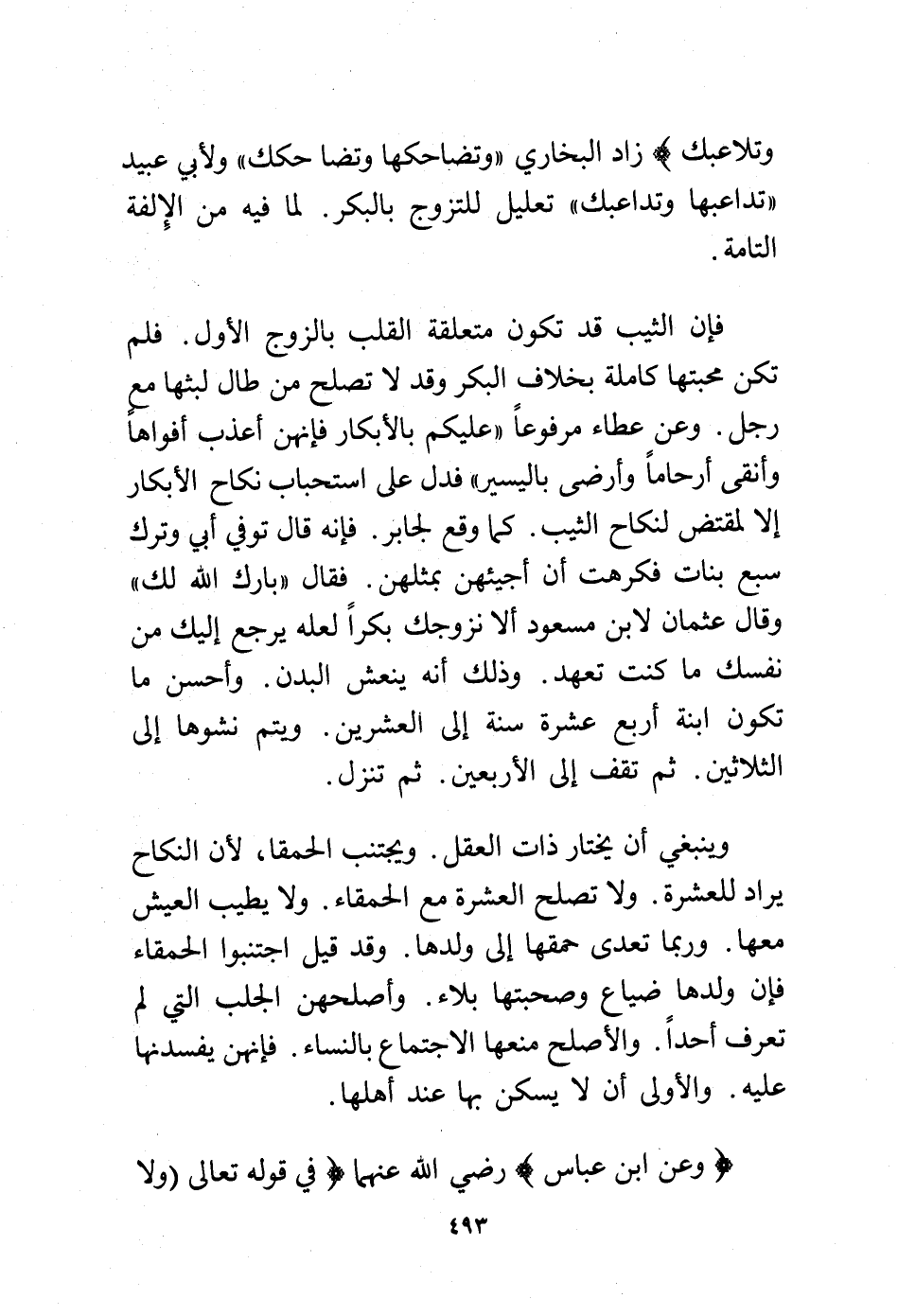 وتلاعبك ﴾ زاد البخاري «وتضاحكها وتضا حكك» ولأبي عبيد «تداعبها وتداعبك» تعليل للتزوج بالبكر. لما فيه من الإلفة التامة.

فإن الثيب قد تكون متعلقة القلب بالزوج الأول. فلم تكن محبتها كاملة بخلاف البكر وقد لا تصلح من طال لبثها مع رجل. وعن عطاء مرفوعاً «عليكم بالأبكار فإنهن أعذب أفواهاً وأنقى أرحاماً وأرضى باليسير» فدل على استحباب نكاح الأبكار إلا لمقتض لنكاح الثيب. كما وقع لجابر. فإنه قال توفي أبي وترك سبع بنات فكرهت أن أجيئهن بمثلهن. فقال «بارك الله لك» وقال عثمان لابن مسعود ألا نزوجك بكراً لعله يرجع إليك من نفسك ما كنت تعهد. وذلك أنه ينعش البدن. وأحسن ما تكون ابنة أربع عشرة سنة إلى العشرين. ويتم نشوها إلى الثلاثين. ثم تقف إلى الأربعين. ثم تنزل.

وينبغي أن يختار ذات العقل. ويجتنب الحمقا، لأن النكاح يراد للعشرة. ولا تصلح العشرة مع الحمقاء. ولا يطيب العيش معها. وربما تعدى حمقها إلى ولدها. وقد قيل اجتنبوا الحمقاء فإن ولدها ضياع وصحبتها بلاء. وأصلحهن الجلب التي لم تعرف أحداً. والأصلح منعها الاجتماع بالنساء. فإنهن يفسدنها عليه. والأولى أن لا يسكن بها عند أهلها.

﴿ وعن ابن عباس ﴾ رضي الله عنهما ﴿ في قوله تعالى (ولا

٤٩٣